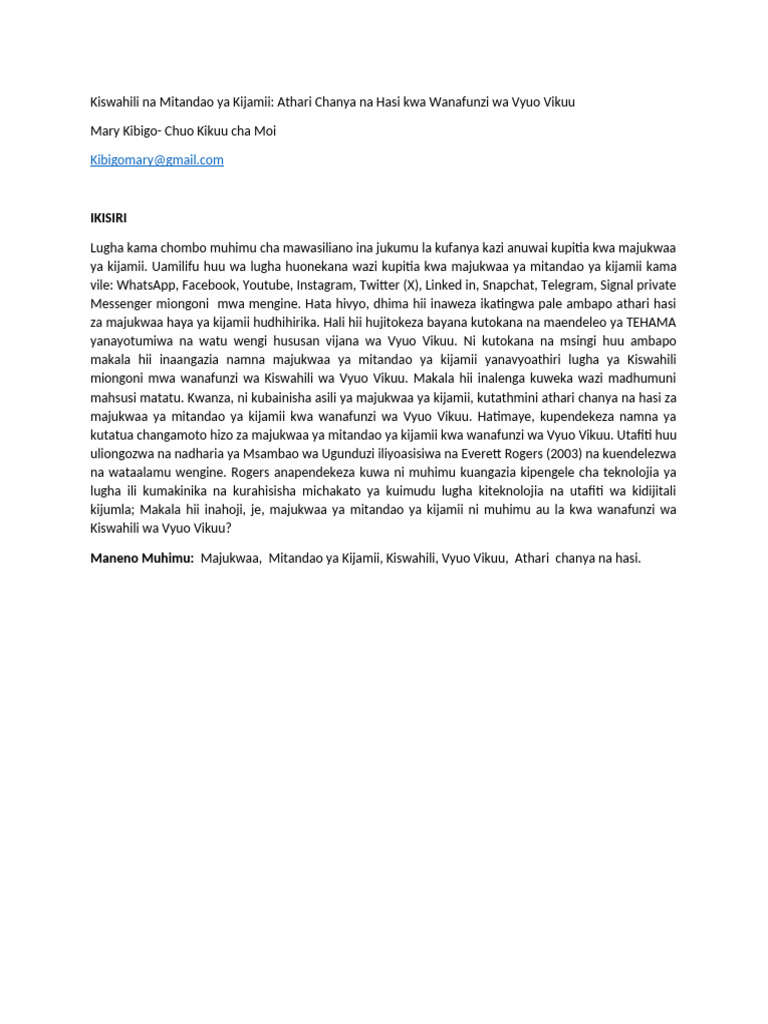 Kiswahili na Mitandao ya Kijamii: Athari Chanya na Hasi kwa Wanafunzi wa Vyuo Vikuu

Mary Kibigo- Chuo Kikuu cha Moi

Kibigomary@gmail.com

IKISIRI

Lugha kama chombo muhimu cha mawasiliano ina jukumu la kufanya kazi anuwai kupitia kwa majukwaa ya kijamii. Uamilifu huu wa lugha huonekana wazi kupitia kwa majukwaa ya mitandao ya kijamii kama vile: WhatsApp, Facebook, Youtube, Instagram, Twitter (X), Linked in, Snapchat, Telegram, Signal private Messenger miongoni mwa mengine. Hata hivyo, dhima hii inaweza ikatingwa pale ambapo athari hasi za majukwaa haya ya kijamii hudhihirika. Hali hii hujitokeza bayana kutokana na maendeleo ya TEHAMA yanayotumiwa na watu wengi hususan vijana wa Vyuo Vikuu. Ni kutokana na msingi huu ambapo makala hii inaangazia namna majukwaa ya mitandao ya kijamii yanavyoathiri lugha ya Kiswahili miongoni mwa wanafunzi wa Kiswahili wa Vyuo Vikuu. Makala hii inalenga kuweka wazi madhumuni mahsusi matatu. Kwanza, ni kubainisha asili ya majukwaa ya kijamii, kutathmini athari chanya na hasi za majukwaa ya mitandao ya kijamii kwa wanafunzi wa Vyuo Vikuu. Hatimaye, kupendekeza namna ya kutatua changamoto hizo za majukwaa ya mitandao ya kijamii kwa wanafunzi wa Vyuo Vikuu. Utafiti huu uliongozwa na nadharia ya Msambao wa Ugunduzi iliyoasisiwa na Everett Rogers (2003) na kuendelezwa na wataalamu wengine. Rogers anapendekeza kuwa ni muhimu kuangazia kipengele cha teknolojia ya lugha ili kumakinika na kurahisisha michakato ya kuimudu lugha kiteknolojia na utafiti wa kidijitali kijumla; Makala hii inahoji, je, majukwaa ya mitandao ya kijamii ni muhimu au la kwa wanafunzi wa Kiswahili wa Vyuo Vikuu?

Maneno Muhimu: Majukwaa, Mitandao ya Kijamii, Kiswahili, Vyuo Vikuu, Athari chanya na hasi.